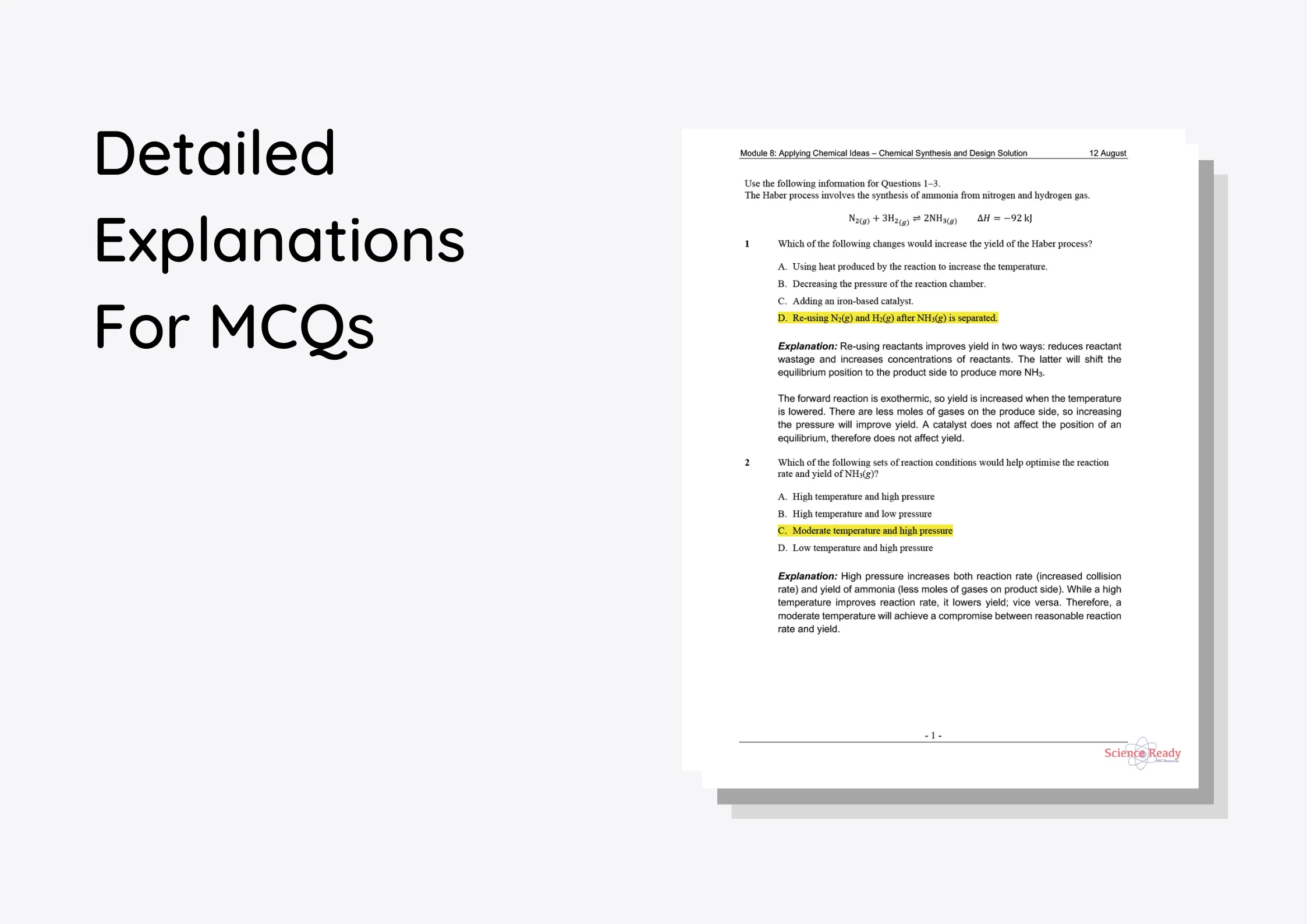 Detailed Explanations For MCQs

Module 8: Applying Chemical Ideas – Chemical Synthesis and Design Solution 12 August

Use the following information for Questions 1–3.
The Haber process involves the synthesis of ammonia from nitrogen and hydrogen gas.

$N_{2(g)} + 3H_{2(g)} \rightleftharpoons 2NH_{3(g)}$ $\Delta H = -92$ kJ

1 Which of the following changes would increase the yield of the Haber process?

A. Using heat produced by the reaction to increase the temperature.
B. Decreasing the pressure of the reaction chamber.
C. Adding an iron-based catalyst.
D. Re-using $N_2(g)$ and $H_2(g)$ after $NH_3(g)$ is separated.

Explanation: Re-using reactants improves yield in two ways: reduces reactant wastage and increases concentrations of reactants. The latter will shift the equilibrium position to the product side to produce more $NH_3$.

The forward reaction is exothermic, so yield is increased when the temperature is lowered. There are less moles of gases on the produce side, so increasing the pressure will improve yield. A catalyst does not affect the position of an equilibrium, therefore does not affect yield.

2 Which of the following sets of reaction conditions would help optimise the reaction rate and yield of $NH_3(g)$?

A. High temperature and high pressure
B. High temperature and low pressure
C. Moderate temperature and high pressure
D. Low temperature and high pressure

Explanation: High pressure increases both reaction rate (increased collision rate) and yield of ammonia (less moles of gases on product side). While a high temperature improves reaction rate, it lowers yield; vice versa. Therefore, a moderate temperature will achieve a compromise between reasonable reaction rate and yield.

- 1 -

Science Ready
HSC Resources